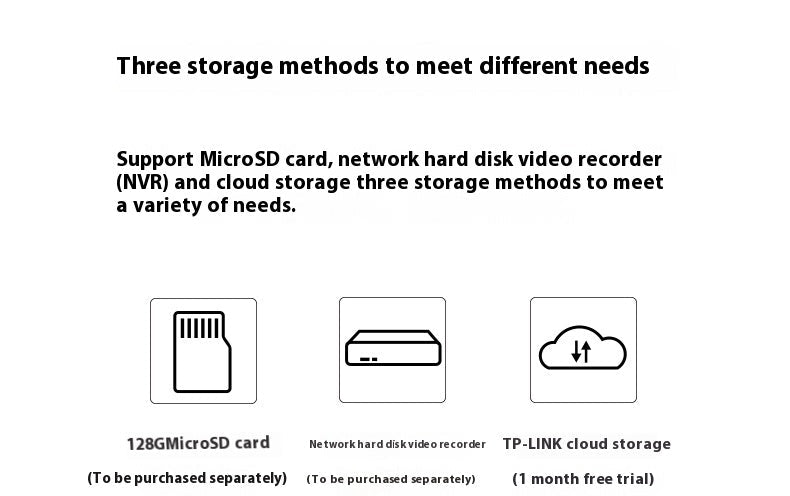 Three storage methods to meet different needs

Support MicroSD card, network hard disk video recorder (NVR) and cloud storage three storage methods to meet a variety of needs.

128GMicroSD card
(To be purchased separately)

Network hard disk video recorder
(To be purchased separately)

TP-LINK cloud storage
(1 month free trial)